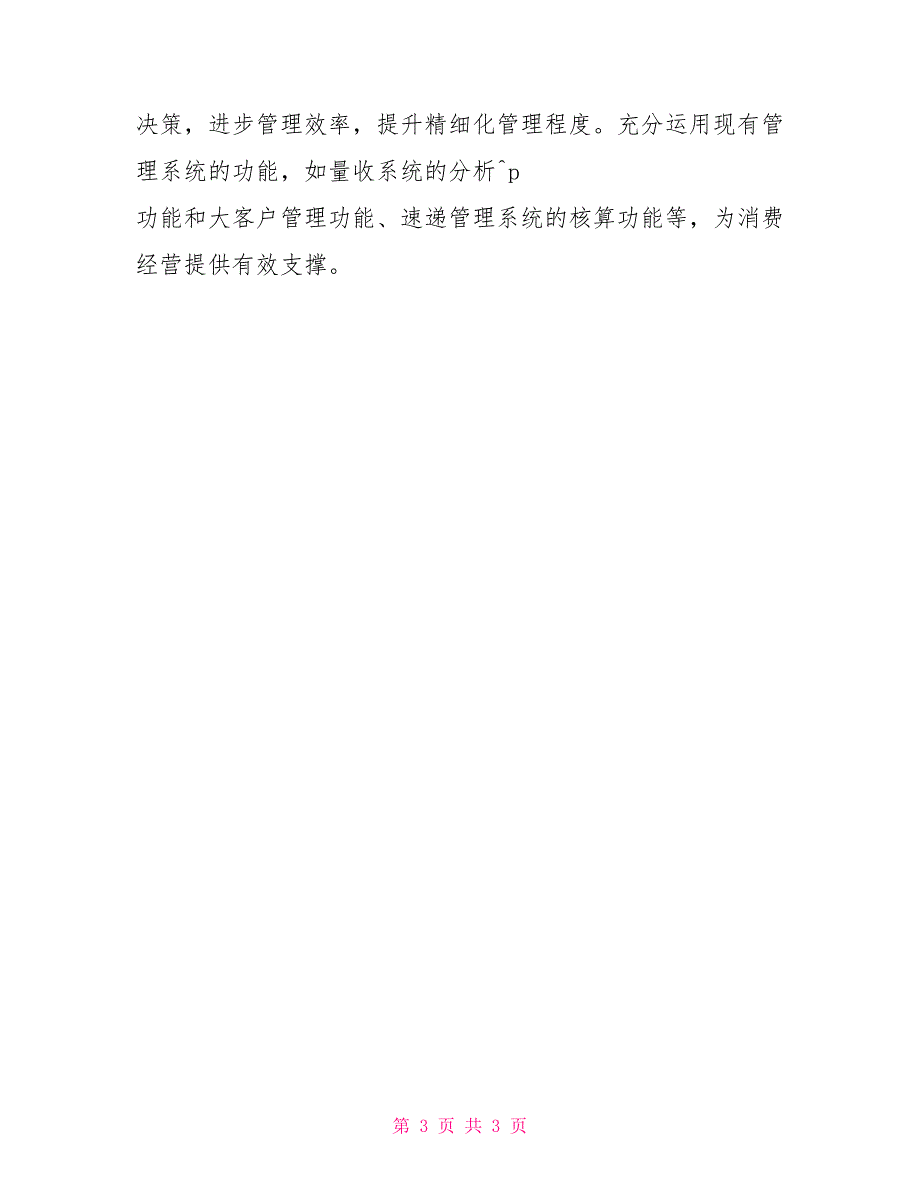 决策，进步管理效率，提升精细化管理程度。充分运用现有管理系统的功能，如量收系统的分析^p
功能和大客户管理功能、速递管理系统的核算功能等，为消费经营提供有效支撑。

第 3 页 共 3 页